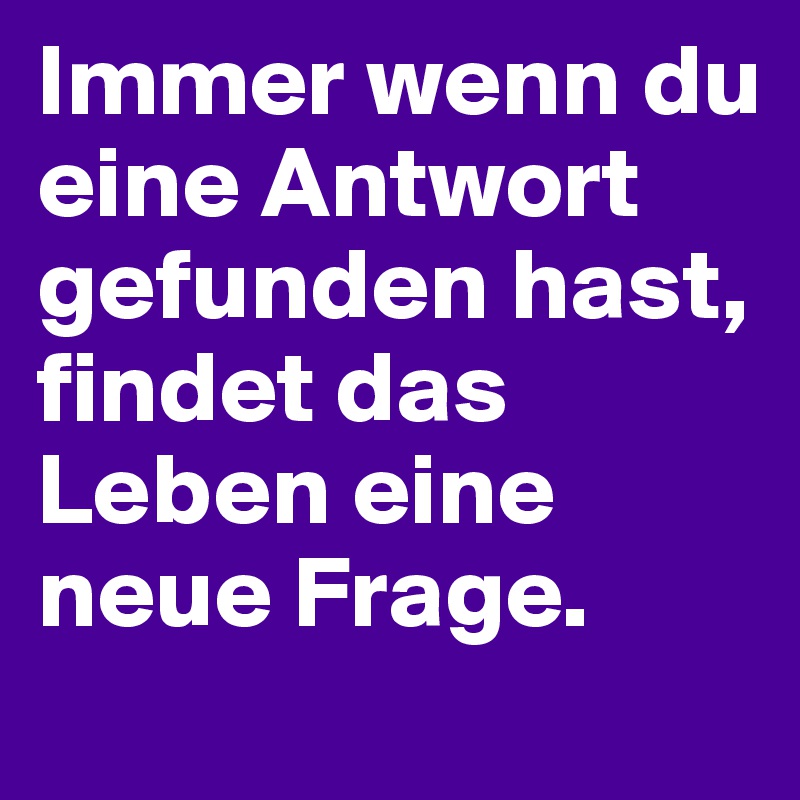 Immer wenn du eine Antwort gefunden hast, findet das Leben eine neue Frage.